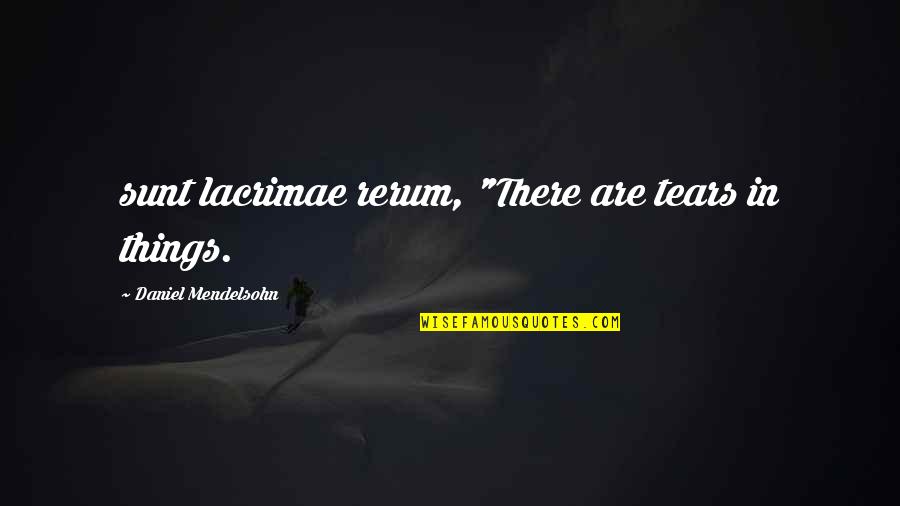 sunt lacrimae rerum, "There are tears in things.

~ Daniel Mendelsohn

WISEFAMOUSQUOTES.COM